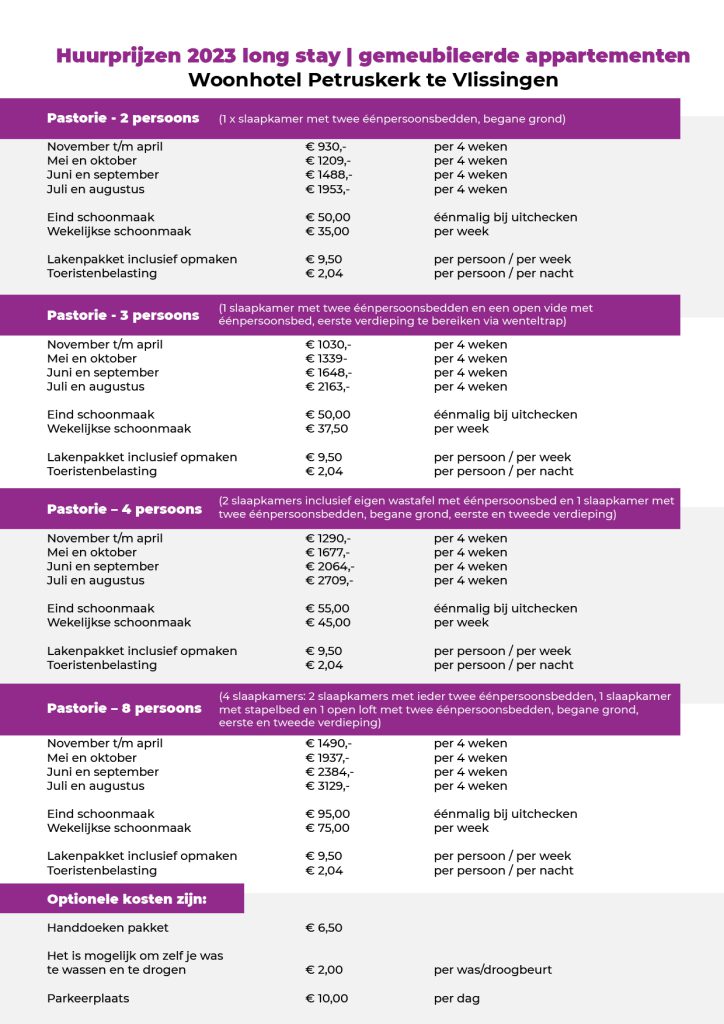 Huurprijzen 2023 long stay | gemeubileerde appartementen
Woonhotel Petruskerk te Vlissingen

Pastorie - 2 persoons (1 x slaapkamer met twee éénpersoonsbedden, begane grond)

| | | |
|---|---|---|
| November t/m april | € 930,- | per 4 weken |
| Mei en oktober | € 1209,- | per 4 weken |
| Juni en september | € 1488,- | per 4 weken |
| Juli en augustus | € 1953,- | per 4 weken |
| Eind schoonmaak | € 50,00 | éénmalig bij uitchecken |
| Wekelijkse schoonmaak | € 35,00 | per week |
| Lakenpakket inclusief opmaken | € 9,50 | per persoon / per week |
| Toeristenbelasting | € 2,04 | per persoon / per nacht |

Pastorie - 3 persoons (1 slaapkamer met twee éénpersoonsbedden en een open vide met éénpersoonsbed, eerste verdieping te bereiken via wenteltrap)

| | | |
|---|---|---|
| November t/m april | € 1030,- | per 4 weken |
| Mei en oktober | € 1339- | per 4 weken |
| Juni en september | € 1648,- | per 4 weken |
| Juli en augustus | € 2163,- | per 4 weken |
| Eind schoonmaak | € 50,00 | éénmalig bij uitchecken |
| Wekelijkse schoonmaak | € 37,50 | per week |
| Lakenpakket inclusief opmaken | € 9,50 | per persoon / per week |
| Toeristenbelasting | € 2,04 | per persoon / per nacht |

Pastorie – 4 persoons (2 slaapkamers inclusief eigen wastafel met éénpersoonsbed en 1 slaapkamer met twee éénpersoonsbedden, begane grond, eerste en tweede verdieping)

| | | |
|---|---|---|
| November t/m april | € 1290,- | per 4 weken |
| Mei en oktober | € 1677,- | per 4 weken |
| Juni en september | € 2064,- | per 4 weken |
| Juli en augustus | € 2709,- | per 4 weken |
| Eind schoonmaak | € 55,00 | éénmalig bij uitchecken |
| Wekelijkse schoonmaak | € 45,00 | per week |
| Lakenpakket inclusief opmaken | € 9,50 | per persoon / per week |
| Toeristenbelasting | € 2,04 | per persoon / per nacht |

Pastorie – 8 persoons (4 slaapkamers: 2 slaapkamers met ieder twee éénpersoonsbedden, 1 slaapkamer met stapelbed en 1 open loft met twee éénpersoonsbedden, begane grond, eerste en tweede verdieping)

| | | |
|---|---|---|
| November t/m april | € 1490,- | per 4 weken |
| Mei en oktober | € 1937,- | per 4 weken |
| Juni en september | € 2384,- | per 4 weken |
| Juli en augustus | € 3129,- | per 4 weken |
| Eind schoonmaak | € 95,00 | éénmalig bij uitchecken |
| Wekelijkse schoonmaak | € 75,00 | per week |
| Lakenpakket inclusief opmaken | € 9,50 | per persoon / per week |
| Toeristenbelasting | € 2,04 | per persoon / per nacht |

Optionele kosten zijn:

| | | |
|---|---|---|
| Handdoeken pakket | € 6,50 | |
| Het is mogelijk om zelf je was te wassen en te drogen | € 2,00 | per was/droogbeurt |
| Parkeerplaats | € 10,00 | per dag |